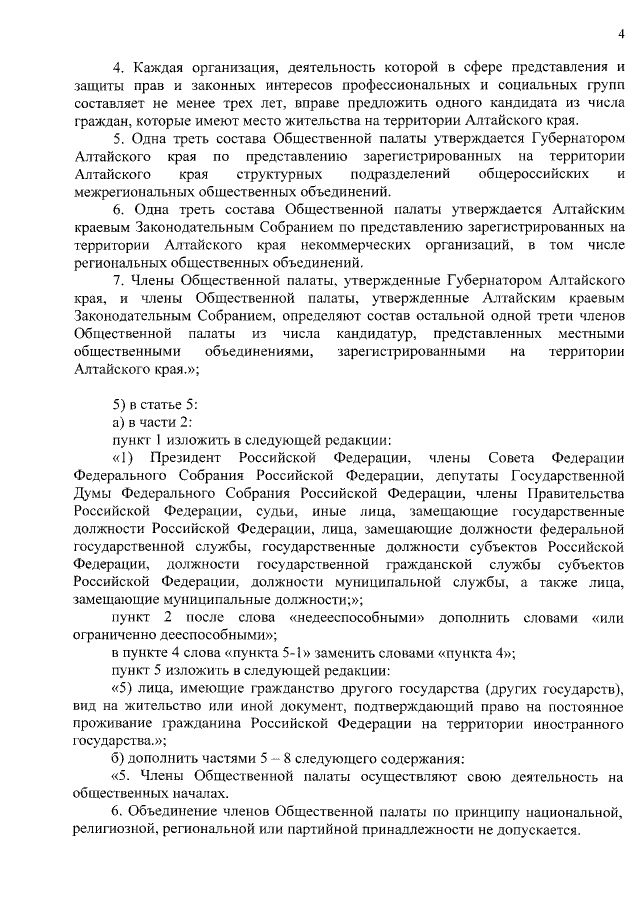 4

4. Каждая организация, деятельность которой в сфере представления и защиты прав и законных интересов профессиональных и социальных групп составляет не менее трех лет, вправе предложить одного кандидата из числа граждан, которые имеют место жительства на территории Алтайского края.

5. Одна треть состава Общественной палаты утверждается Губернатором Алтайского края по представлению зарегистрированных на территории Алтайского края структурных подразделений общероссийских и межрегиональных общественных объединений.

6. Одна треть состава Общественной палаты утверждается Алтайским краевым Законодательным Собранием по представлению зарегистрированных на территории Алтайского края некоммерческих организаций, в том числе региональных общественных объединений.

7. Члены Общественной палаты, утвержденные Губернатором Алтайского края, и члены Общественной палаты, утвержденные Алтайским краевым Законодательным Собранием, определяют состав остальной одной трети членов Общественной палаты из числа кандидатур, представленных местными общественными объединениями, зарегистрированными на территории Алтайского края.»;

5) в статье 5:
а) в части 2:
пункт 1 изложить в следующей редакции:
«1) Президент Российской Федерации, члены Совета Федерации Федерального Собрания Российской Федерации, депутаты Государственной Думы Федерального Собрания Российской Федерации, члены Правительства Российской Федерации, судьи, иные лица, замещающие государственные должности Российской Федерации, лица, замещающие должности федеральной государственной службы, государственные должности субъектов Российской Федерации, должности государственной гражданской службы субъектов Российской Федерации, должности муниципальной службы, а также лица, замещающие муниципальные должности;»;
пункт 2 после слова «недееспособными» дополнить словами «или ограниченно дееспособными»;
в пункте 4 слова «пункта 5-1» заменить словами «пункта 4»;
пункт 5 изложить в следующей редакции:
«5) лица, имеющие гражданство другого государства (других государств), вид на жительство или иной документ, подтверждающий право на постоянное проживание гражданина Российской Федерации на территории иностранного государства.»;
б) дополнить частями 5 – 8 следующего содержания:
«5. Члены Общественной палаты осуществляют свою деятельность на общественных началах.
6. Объединение членов Общественной палаты по принципу национальной, религиозной, региональной или партийной принадлежности не допускается.